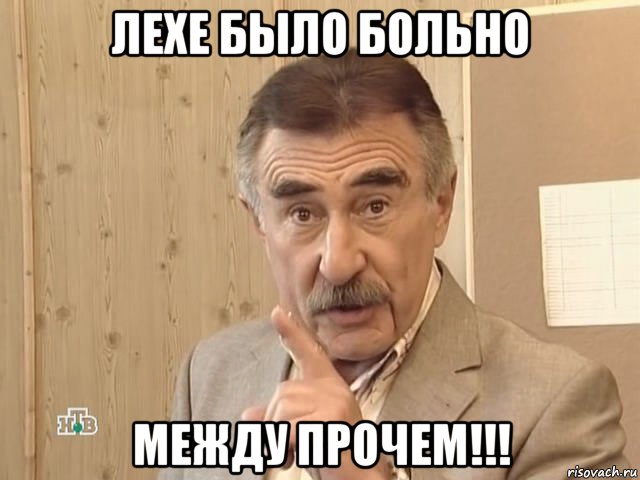 ЛЕХЕ БЫЛО БОЛЬНО

НТВ

МЕЖДУ ПРОЧЕМ!!!

risovach.ru